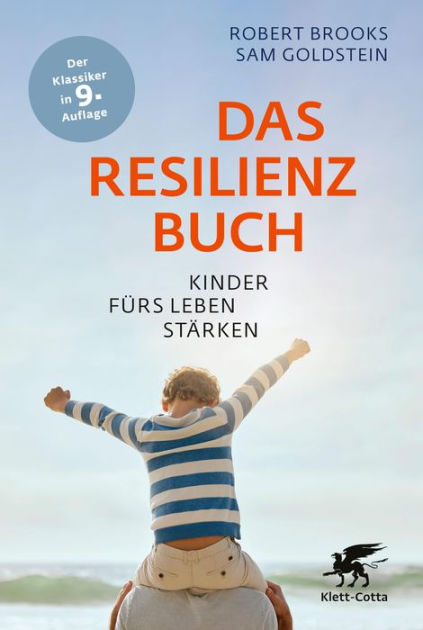 ROBERT BROOKS
SAM GOLDSTEIN

Der Klassiker in 9. Auflage

DAS RESILIENZ BUCH

KINDER FÜRS LEBEN STÄRKEN

Klett-Cotta